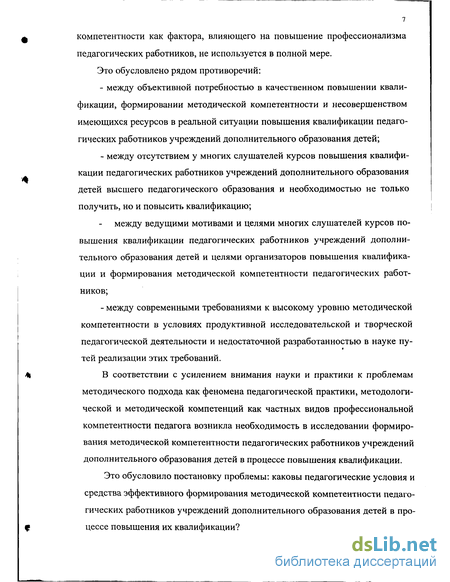 7

компетентности как фактора, влияющего на повышение профессионализма педагогических работников, не используется в полной мере.

Это обусловлено рядом противоречий:

- между объективной потребностью в качественном повышении квалификации, формировании методической компетентности и несовершенством имеющихся ресурсов в реальной ситуации повышения квалификации педагогических работников учреждений дополнительного образования детей;

- между отсутствием у многих слушателей курсов повышения квалификации педагогических работников учреждений дополнительного образования детей высшего педагогического образования и необходимостью не только получить, но и повысить квалификацию;

- между ведущими мотивами и целями многих слушателей курсов повышения квалификации педагогических работников учреждений дополнительного образования детей и целями организаторов повышения квалификации и формирования методической компетентности педагогических работников;

- между современными требованиями к высокому уровню методической компетентности в условиях продуктивной исследовательской и творческой педагогической деятельности и недостаточной разработанностью в науке путей реализации этих требований.

В соответствии с усилением внимания науки и практики к проблемам методического подхода как феномена педагогической практики, методологической и методической компетенций как частных видов профессиональной компетентности педагога возникла необходимость в исследовании формирования методической компетентности педагогических работников учреждений дополнительного образования детей в процессе повышения квалификации.

Это обусловило постановку проблемы: каковы педагогические условия и средства эффективного формирования методической компетентности педагогических работников учреждений дополнительного образования детей в процессе повышения их квалификации?

dsLib.net
библиотека диссертаций